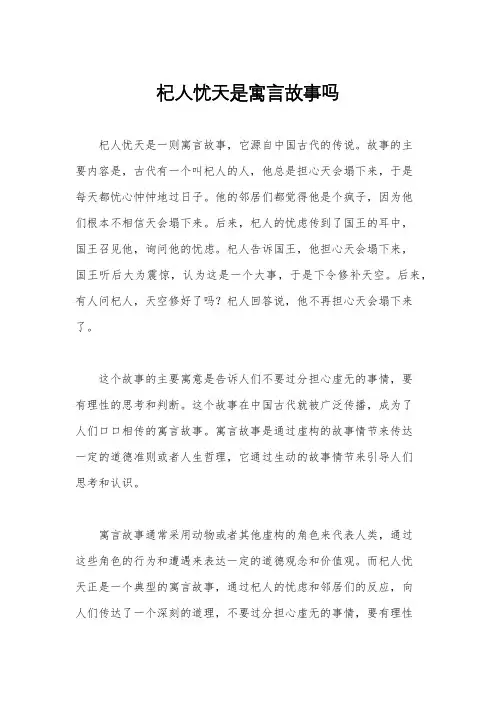 杞人忧天是寓言故事吗

杞人忧天是一则寓言故事，它源自中国古代的传说。故事的主要内容是，古代有一个叫杞人的人，他总是担心天会塌下来，于是每天都忧心忡忡地过日子。他的邻居们都觉得他是个疯子，因为他们根本不相信天会塌下来。后来，杞人的忧虑传到了国王的耳中，国王召见他，询问他的忧虑。杞人告诉国王，他担心天会塌下来，国王听后大为震惊，认为这是一个大事，于是下令修补天空。后来，有人问杞人，天空修好了吗？杞人回答说，他不再担心天会塌下来了。

这个故事的主要寓意是告诉人们不要过分担心虚无的事情，要有理性的思考和判断。这个故事在中国古代就被广泛传播，成为了人们口口相传的寓言故事。寓言故事是通过虚构的故事情节来传达一定的道德准则或者人生哲理，它通过生动的故事情节来引导人们思考和认识。

寓言故事通常采用动物或者其他虚构的角色来代表人类，通过这些角色的行为和遭遇来表达一定的道德观念和价值观。而杞人忧天正是一个典型的寓言故事，通过杞人的忧虑和邻居们的反应，向人们传达了一个深刻的道理，不要过分担心虚无的事情，要有理性